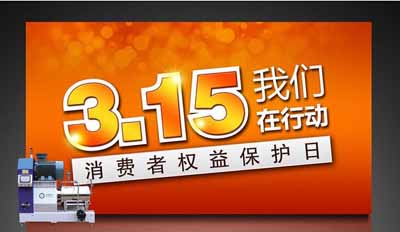 3.15 我们在行动

消费者权益保护日